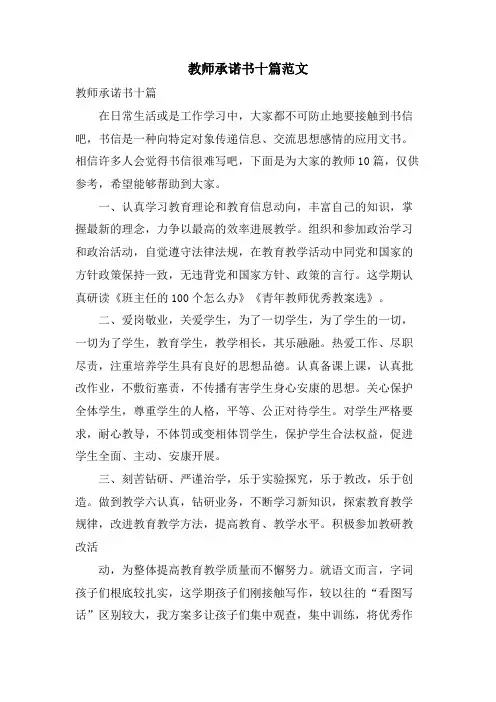 教师承诺书十篇范文

教师承诺书十篇

在日常生活或是工作学习中，大家都不可防止地要接触到书信吧，书信是一种向特定对象传递信息、交流思想感情的应用文书。相信许多人会觉得书信很难写吧，下面是为大家的教师10篇，仅供参考，希望能够帮助到大家。

一、认真学习教育理论和教育信息动向，丰富自己的知识，掌握最新的理念，力争以最高的效率进展教学。组织和参加政治学习和政治活动，自觉遵守法律法规，在教育教学活动中同党和国家的方针政策保持一致，无违背党和国家方针、政策的言行。这学期认真研读《班主任的100个怎么办》《青年教师优秀教案选》。

二、爱岗敬业，关爱学生，为了一切学生，为了学生的一切，一切为了学生，教育学生，教学相长，其乐融融。热爱工作、尽职尽责，注重培养学生具有良好的思想品德。认真备课上课，认真批改作业，不敷衍塞责，不传播有害学生身心安康的思想。关心保护全体学生，尊重学生的人格，平等、公正对待学生。对学生严格要求，耐心教导，不体罚或变相体罚学生，保护学生合法权益，促进学生全面、主动、安康开展。

三、刻苦钻研、严谨治学，乐于实验探究，乐于教改，乐于创造。做到教学六认真，钻研业务，不断学习新知识，探索教育教学规律，改进教育教学方法，提高教育、教学水平。积极参加教研教改活

动，为整体提高教育教学质量而不懈努力。就语文而言，字词孩子们根底较扎实，这学期孩子们刚接触写作，较以往的“看图写话”区别较大，我方案多让孩子们集中观查，集中训练，将优秀作